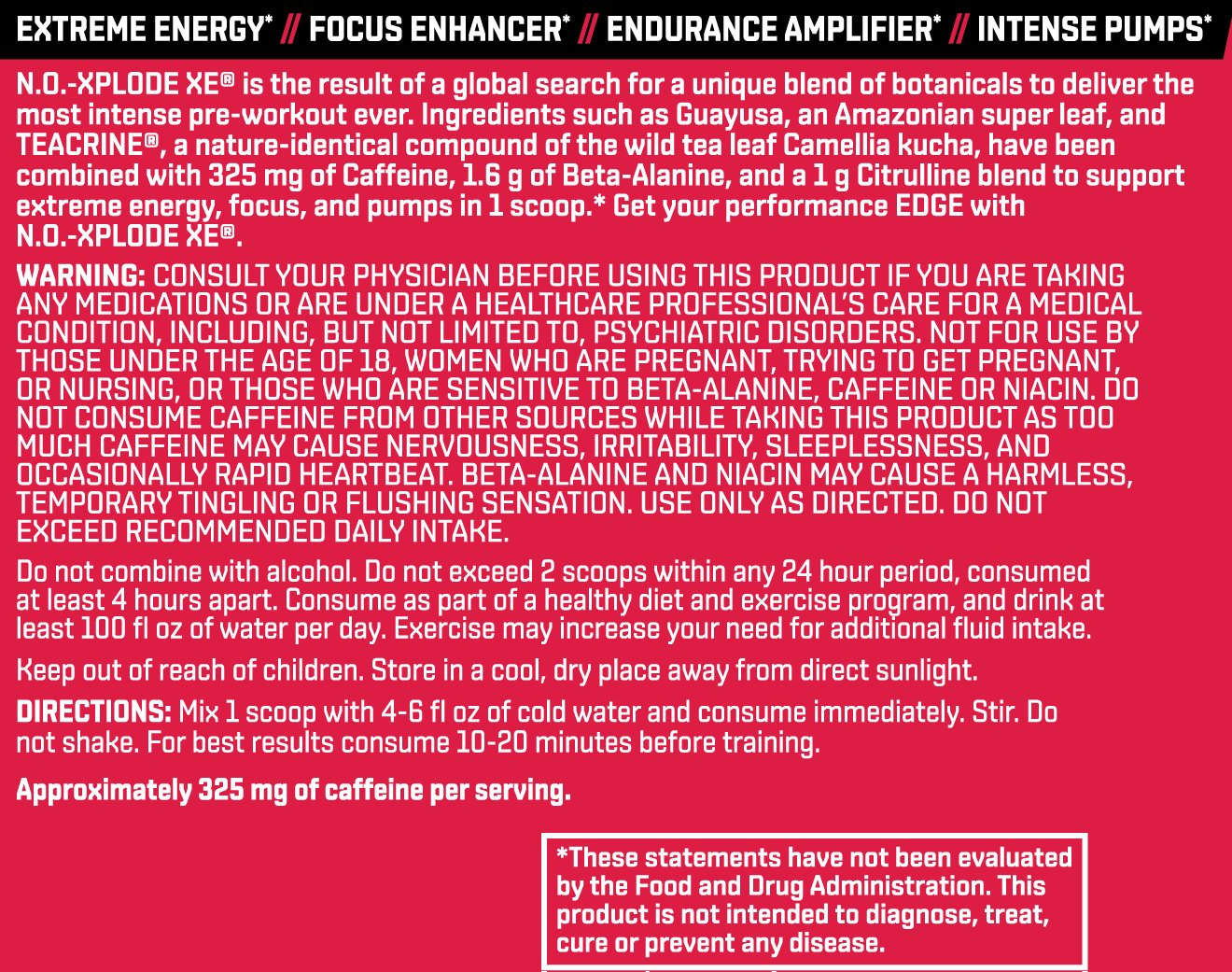 EXTREME ENERGY* // FOCUS ENHANCER* // ENDURANCE AMPLIFIER* // INTENSE PUMPS*

N.O.-XPLODE XE® is the result of a global search for a unique blend of botanicals to deliver the most intense pre-workout ever. Ingredients such as Guayusa, an Amazonian super leaf, and TEACRINE®, a nature-identical compound of the wild tea leaf Camellia kucha, have been combined with 325 mg of Caffeine, 1.6 g of Beta-Alanine, and a 1 g Citrulline blend to support extreme energy, focus, and pumps in 1 scoop.* Get your performance EDGE with N.O.-XPLODE XE®.

WARNING: CONSULT YOUR PHYSICIAN BEFORE USING THIS PRODUCT IF YOU ARE TAKING ANY MEDICATIONS OR ARE UNDER A HEALTHCARE PROFESSIONAL'S CARE FOR A MEDICAL CONDITION, INCLUDING, BUT NOT LIMITED TO, PSYCHIATRIC DISORDERS. NOT FOR USE BY THOSE UNDER THE AGE OF 18, WOMEN WHO ARE PREGNANT, TRYING TO GET PREGNANT, OR NURSING, OR THOSE WHO ARE SENSITIVE TO BETA-ALANINE, CAFFEINE OR NIACIN. DO NOT CONSUME CAFFEINE FROM OTHER SOURCES WHILE TAKING THIS PRODUCT AS TOO MUCH CAFFEINE MAY CAUSE NERVOUSNESS, IRRITABILITY, SLEEPLESSNESS, AND OCCASIONALLY RAPID HEARTBEAT. BETA-ALANINE AND NIACIN MAY CAUSE A HARMLESS, TEMPORARY TINGLING OR FLUSHING SENSATION. USE ONLY AS DIRECTED. DO NOT EXCEED RECOMMENDED DAILY INTAKE.

Do not combine with alcohol. Do not exceed 2 scoops within any 24 hour period, consumed at least 4 hours apart. Consume as part of a healthy diet and exercise program, and drink at least 100 fl oz of water per day. Exercise may increase your need for additional fluid intake.

Keep out of reach of children. Store in a cool, dry place away from direct sunlight.

DIRECTIONS: Mix 1 scoop with 4-6 fl oz of cold water and consume immediately. Stir. Do not shake. For best results consume 10-20 minutes before training.

Approximately 325 mg of caffeine per serving.

*These statements have not been evaluated by the Food and Drug Administration. This product is not intended to diagnose, treat, cure or prevent any disease.